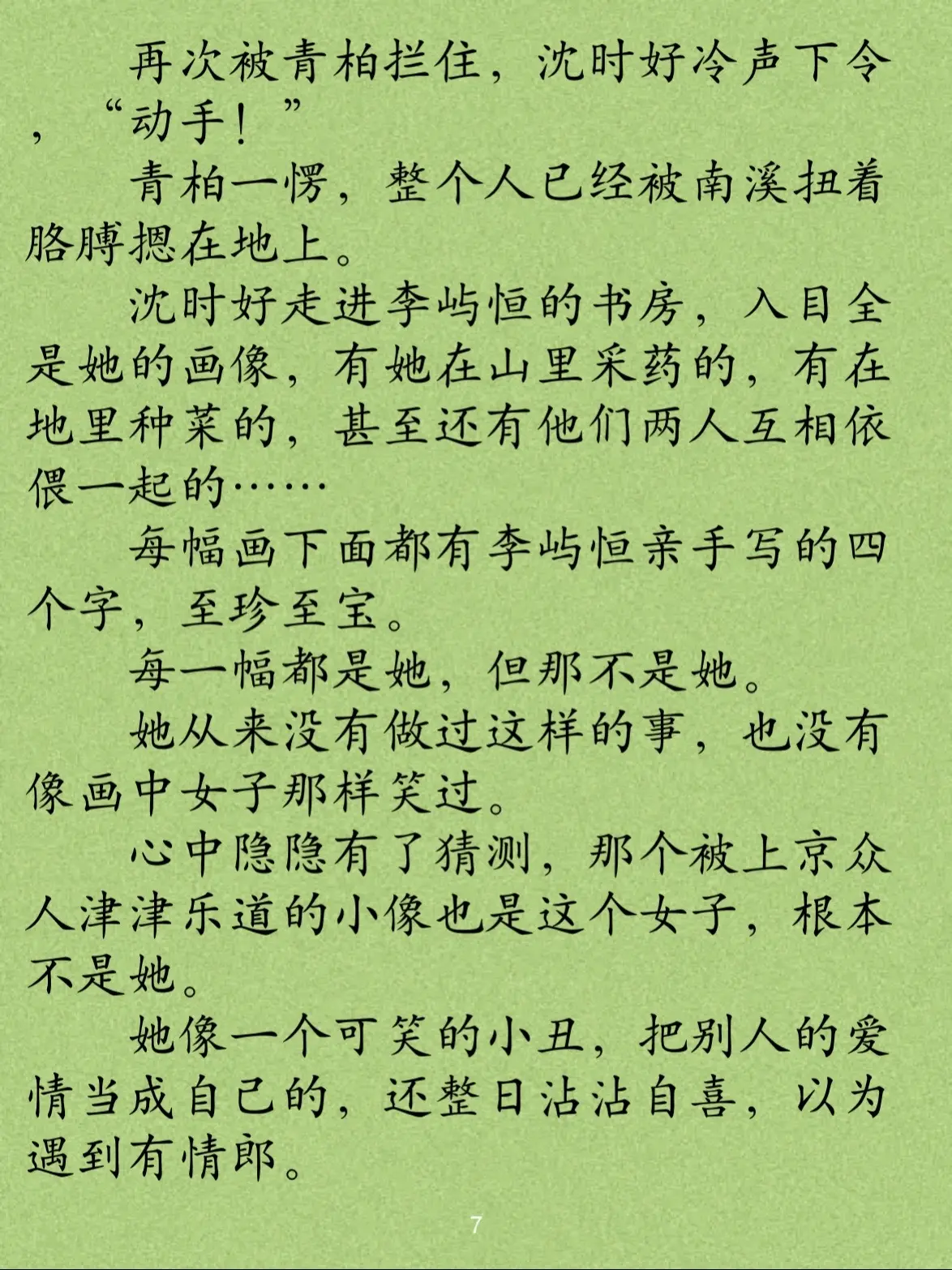 再次被青柏拦住，沈时好冷声下令，“动手！”

青柏一愣，整个人已经被南溪扭着胳膊摁在地上。

沈时好走进李屿恒的书房，入目全是她的画像，有她在山里采药的，有在地里种菜的，甚至还有他们两人互相依偎一起的……

每幅画下面都有李屿恒亲手写的四个字，至珍至宝。

每一幅都是她，但那不是她。

她从来没有做过这样的事，也没有像画中女子那样笑过。

心中隐隐有了猜测，那个被上京众人津津乐道的小像也是这个女子，根本不是她。

她像一个可笑的小丑，把别人的爱情当成自己的，还整日沾沾自喜，以为遇到有情郎。

7